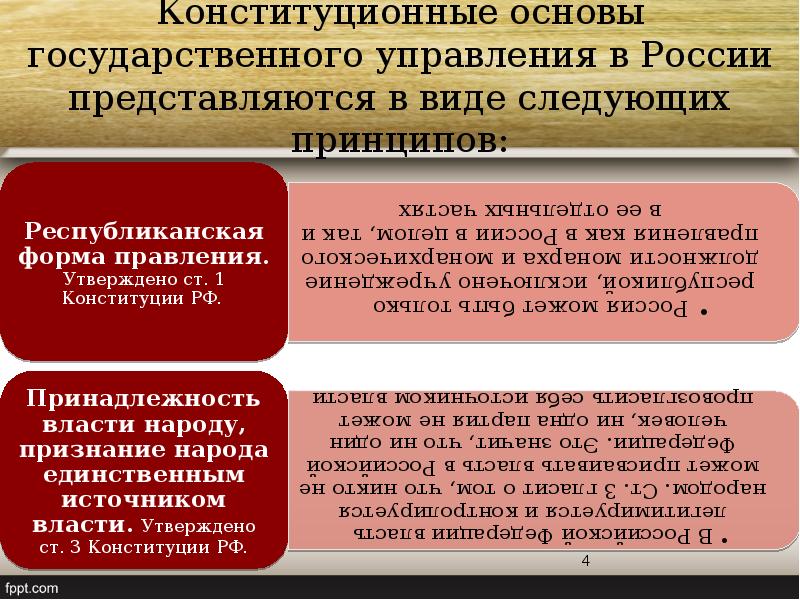 Конституционные основы государственного управления в России представляются в виде следующих принципов:

Республиканская форма правления. Утверждено ст. 1 Конституции РФ.

• Россия может быть только республикой, исключено учреждение должности монарха и монархического правления как в России в целом, так и в ее отдельных частях

Принадлежность власти народу, признание народа единственным источником власти. Утверждено ст. 3 Конституции РФ.

• В Российской Федерации власть легитимируется и контролируется народом. Ст. 3 гласит о том, что никто не может присваивать власть в Российской Федерации. Это значит, что ни один человек, ни одна партия не может провозгласить себя источником власти

4

fppt.com